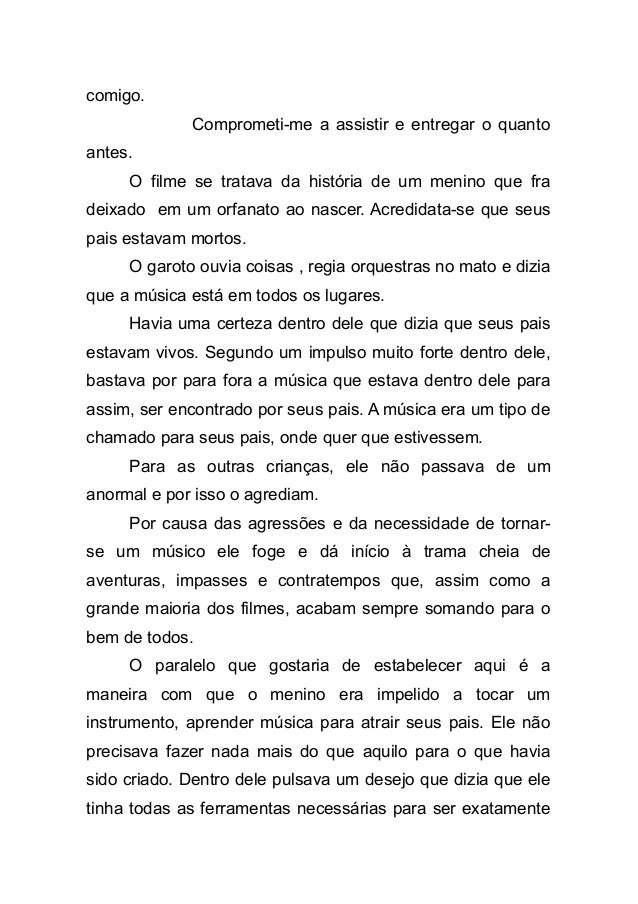 comigo.

Comprometi-me a assistir e entregar o quanto antes.

O filme se tratava da história de um menino que fra deixado em um orfanato ao nascer. Acredidata-se que seus pais estavam mortos.

O garoto ouvia coisas , regia orquestras no mato e dizia que a música está em todos os lugares.

Havia uma certeza dentro dele que dizia que seus pais estavam vivos. Segundo um impulso muito forte dentro dele, bastava por para fora a música que estava dentro dele para assim, ser encontrado por seus pais. A música era um tipo de chamado para seus pais, onde quer que estivessem.

Para as outras crianças, ele não passava de um anormal e por isso o agrediam.

Por causa das agressões e da necessidade de tornar-se um músico ele foge e dá início à trama cheia de aventuras, impasses e contratempos que, assim como a grande maioria dos filmes, acabam sempre somando para o bem de todos.

O paralelo que gostaria de estabelecer aqui é a maneira com que o menino era impelido a tocar um instrumento, aprender música para atrair seus pais. Ele não precisava fazer nada mais do que aquilo para o que havia sido criado. Dentro dele pulsava um desejo que dizia que ele tinha todas as ferramentas necessárias para ser exatamente